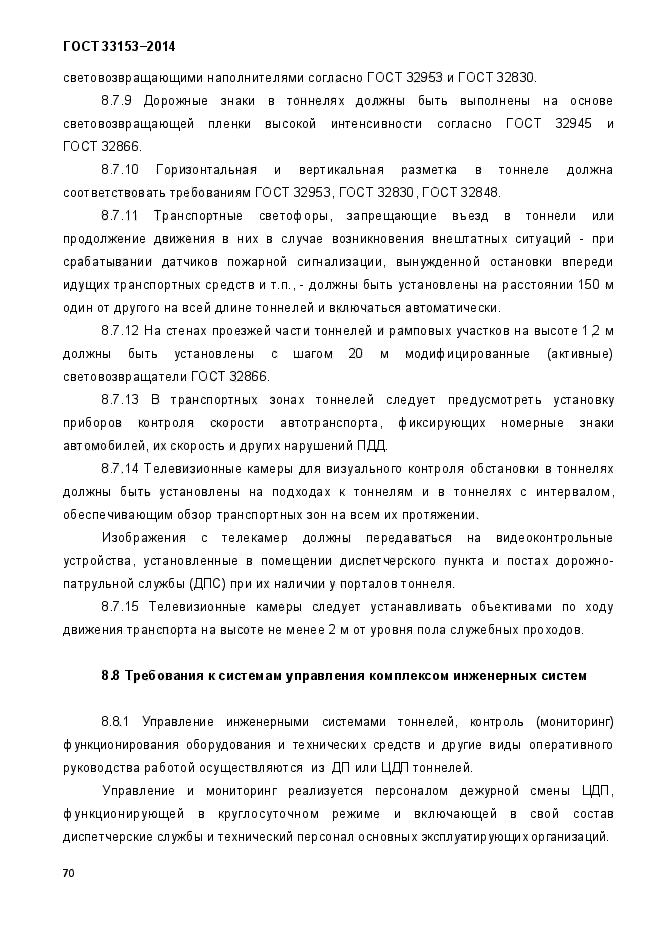 ГОСТ 33153–2014

световозвращающими наполнителями согласно ГОСТ 32953 и ГОСТ 32830.

8.7.9 Дорожные знаки в тоннелях должны быть выполнены на основе световозвращающей пленки высокой интенсивности согласно ГОСТ 32945 и ГОСТ 32866.

8.7.10 Горизонтальная и вертикальная разметка в тоннеле должна соответствовать требованиям ГОСТ 32953, ГОСТ 32830, ГОСТ 32848.

8.7.11 Транспортные светофоры, запрещающие въезд в тоннели или продолжение движения в них в случае возникновения внештатных ситуаций - при срабатывании датчиков пожарной сигнализации, вынужденной остановки впереди идущих транспортных средств и т.п., - должны быть установлены на расстоянии 150 м один от другого на всей длине тоннелей и включаться автоматически.

8.7.12 На стенах проезжей части тоннелей и рамповых участков на высоте 1,2 м должны быть установлены с шагом 20 м модифицированные (активные) световозвращатели ГОСТ 32866.

8.7.13 В транспортных зонах тоннелей следует предусмотреть установку приборов контроля скорости автотранспорта, фиксирующих номерные знаки автомобилей, их скорость и других нарушений ПДД.

8.7.14 Телевизионные камеры для визуального контроля обстановки в тоннелях должны быть установлены на подходах к тоннелям и в тоннелях с интервалом, обеспечивающим обзор транспортных зон на всем их протяжении.

Изображения с телекамер должны передаваться на видеоконтрольные устройства, установленные в помещении диспетчерского пункта и постах дорожно-патрульной службы (ДПС) при их наличии у порталов тоннеля.

8.7.15 Телевизионные камеры следует устанавливать объективами по ходу движения транспорта на высоте не менее 2 м от уровня пола служебных проходов.

8.8 Требования к системам управления комплексом инженерных систем

8.8.1 Управление инженерными системами тоннелей, контроль (мониторинг) функционирования оборудования и технических средств и другие виды оперативного руководства работой осуществляются из ДП или ЦДП тоннелей.

Управление и мониторинг реализуется персоналом дежурной смены ЦДП, функционирующей в круглосуточном режиме и включающей в свой состав диспетчерские службы и технический персонал основных эксплуатирующих организаций.

70